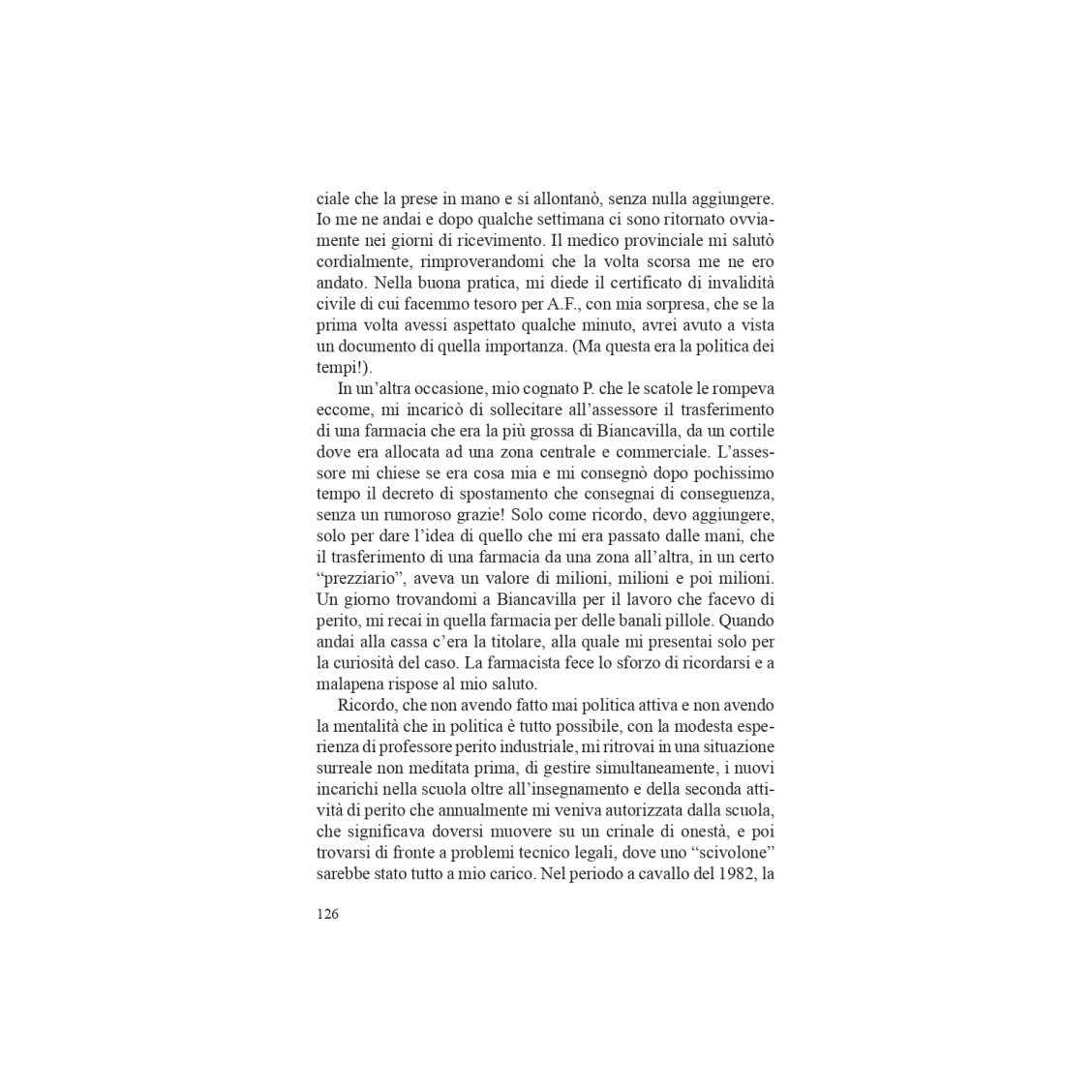 ciale che la prese in mano e si allontanò, senza nulla aggiungere. Io me ne andai e dopo qualche settimana ci sono ritornato ovviamente nei giorni di ricevimento. Il medico provinciale mi salutò cordialmente, rimproverandomi che la volta scorsa me ne ero andato. Nella buona pratica, mi diede il certificato di invalidità civile di cui facemmo tesoro per A.F., con mia sorpresa, che se la prima volta avessi aspettato qualche minuto, avrei avuto a vista un documento di quella importanza. (Ma questa era la politica dei tempi!).

In un'altra occasione, mio cognato P. che le scatole le rompeva eccome, mi incaricò di sollecitare all'assessore il trasferimento di una farmacia che era la più grossa di Biancavilla, da un cortile dove era allocata ad una zona centrale e commerciale. L'assessore mi chiese se era cosa mia e mi consegnò dopo pochissimo tempo il decreto di spostamento che consegnai di conseguenza, senza un rumoroso grazie! Solo come ricordo, devo aggiungere, solo per dare l'idea di quello che mi era passato dalle mani, che il trasferimento di una farmacia da una zona all'altra, in un certo "prezziario", aveva un valore di milioni, milioni e poi milioni. Un giorno trovandomi a Biancavilla per il lavoro che facevo di perito, mi recai in quella farmacia per delle banali pillole. Quando andai alla cassa c'era la titolare, alla quale mi presentai solo per la curiosità del caso. La farmacista fece lo sforzo di ricordarsi e a malapena rispose al mio saluto.

Ricordo, che non avendo fatto mai politica attiva e non avendo la mentalità che in politica è tutto possibile, con la modesta esperienza di professore perito industriale, mi ritrovai in una situazione surreale non meditata prima, di gestire simultaneamente, i nuovi incarichi nella scuola oltre all'insegnamento e della seconda attività di perito che annualmente mi veniva autorizzata dalla scuola, che significava doversi muovere su un crinale di onestà, e poi trovarsi di fronte a problemi tecnico legali, dove uno "scivolone" sarebbe stato tutto a mio carico. Nel periodo a cavallo del 1982, la

126